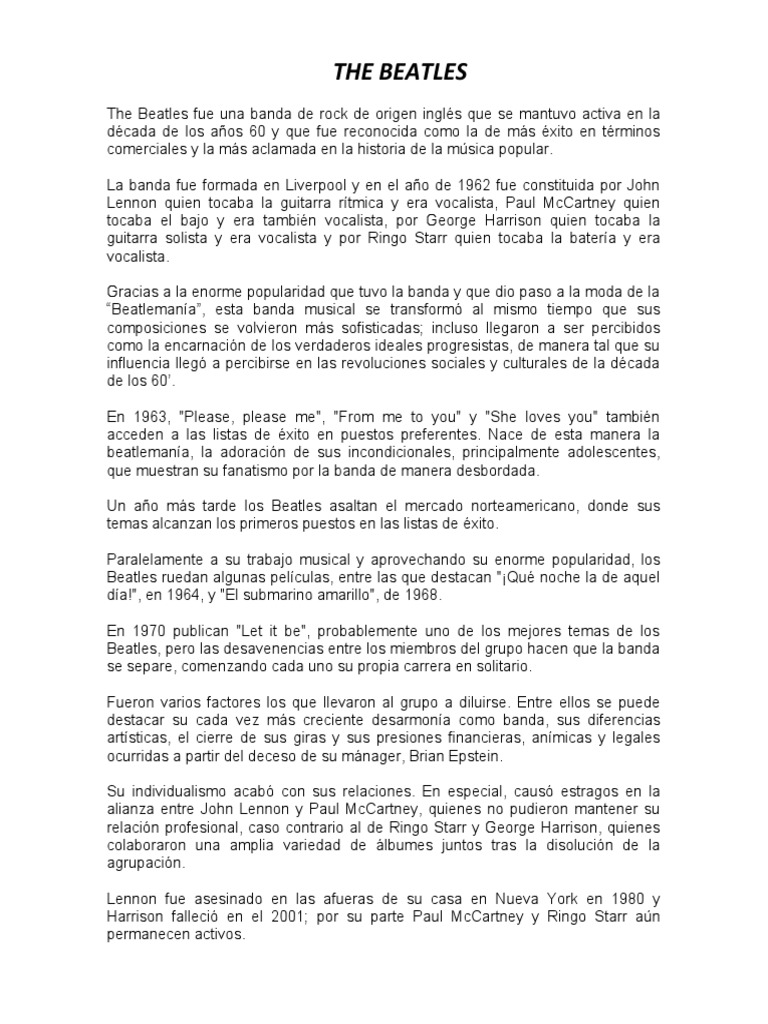 THE BEATLES

The Beatles fue una banda de rock de origen inglés que se mantuvo activa en la década de los años 60 y que fue reconocida como la de más éxito en términos comerciales y la más aclamada en la historia de la música popular.

La banda fue formada en Liverpool y en el año de 1962 fue constituida por John Lennon quien tocaba la guitarra rítmica y era vocalista, Paul McCartney quien tocaba el bajo y era también vocalista, por George Harrison quien tocaba la guitarra solista y era vocalista y por Ringo Starr quien tocaba la batería y era vocalista.

Gracias a la enorme popularidad que tuvo la banda y que dio paso a la moda de la "Beatlemanía", esta banda musical se transformó al mismo tiempo que sus composiciones se volvieron más sofisticadas; incluso llegaron a ser percibidos como la encarnación de los verdaderos ideales progresistas, de manera tal que su influencia llegó a percibirse en las revoluciones sociales y culturales de la década de los 60'.

En 1963, "Please, please me", "From me to you" y "She loves you" también acceden a las listas de éxito en puestos preferentes. Nace de esta manera la beatlemanía, la adoración de sus incondicionales, principalmente adolescentes, que muestran su fanatismo por la banda de manera desbordada.

Un año más tarde los Beatles asaltan el mercado norteamericano, donde sus temas alcanzan los primeros puestos en las listas de éxito.

Paralelamente a su trabajo musical y aprovechando su enorme popularidad, los Beatles ruedan algunas películas, entre las que destacan "¡Qué noche la de aquel día!", en 1964, y "El submarino amarillo", de 1968.

En 1970 publican "Let it be", probablemente uno de los mejores temas de los Beatles, pero las desavenencias entre los miembros del grupo hacen que la banda se separe, comenzando cada uno su propia carrera en solitario.

Fueron varios factores los que llevaron al grupo a diluirse. Entre ellos se puede destacar su cada vez más creciente desarmonía como banda, sus diferencias artísticas, el cierre de sus giras y sus presiones financieras, anímicas y legales ocurridas a partir del deceso de su mánager, Brian Epstein.

Su individualismo acabó con sus relaciones. En especial, causó estragos en la alianza entre John Lennon y Paul McCartney, quienes no pudieron mantener su relación profesional, caso contrario al de Ringo Starr y George Harrison, quienes colaboraron una amplia variedad de álbumes juntos tras la disolución de la agrupación.

Lennon fue asesinado en las afueras de su casa en Nueva York en 1980 y Harrison falleció en el 2001; por su parte Paul McCartney y Ringo Starr aún permanecen activos.